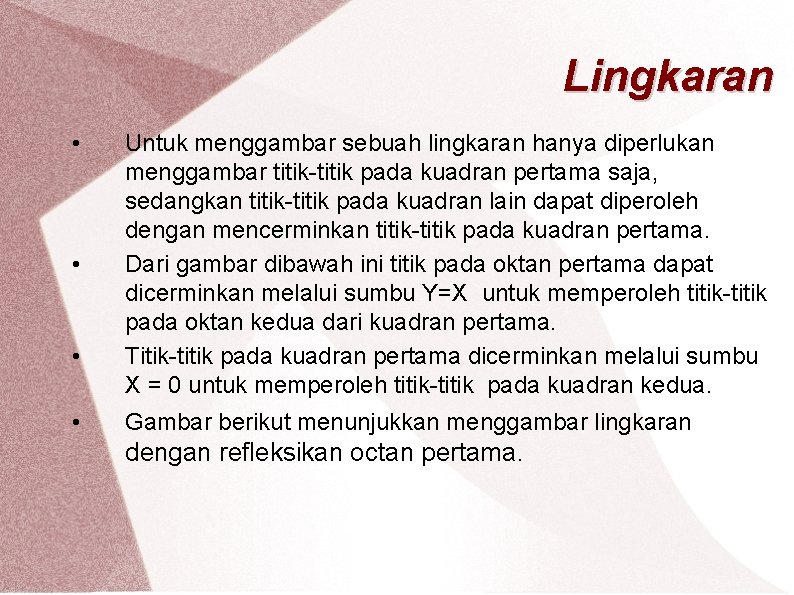 Lingkaran

• Untuk menggambar sebuah lingkaran hanya diperlukan menggambar titik-titik pada kuadran pertama saja, sedangkan titik-titik pada kuadran lain dapat diperoleh dengan mencerminkan titik-titik pada kuadran pertama.

• Dari gambar dibawah ini titik pada oktan pertama dapat dicerminkan melalui sumbu Y=X untuk memperoleh titik-titik pada oktan kedua dari kuadran pertama.

• Titik-titik pada kuadran pertama dicerminkan melalui sumbu X = 0 untuk memperoleh titik-titik pada kuadran kedua.

• Gambar berikut menunjukkan menggambar lingkaran dengan refleksikan octan pertama.